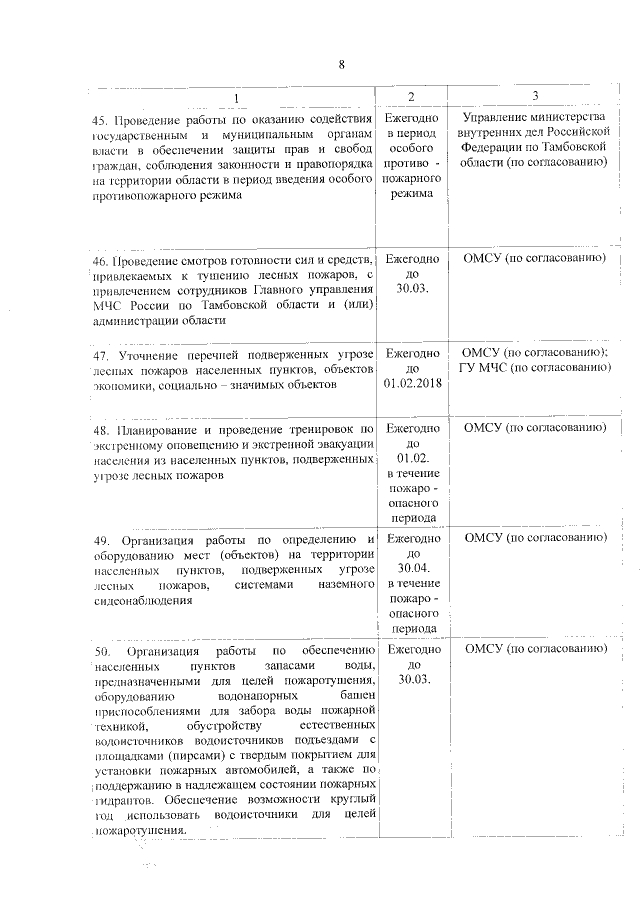 8

| 1 | 2 | 3 |
|---|---|---|
| 45. Проведение работы по оказанию содействия государственным и муниципальным органам власти в обеспечении защиты прав и свобод граждан, соблюдения законности и правопорядка на территории области в период введения особого противопожарного режима | Ежегодно в период особого противо - пожарного режима | Управление министерства внутренних дел Российской Федерации по Тамбовской области (по согласованию) |
| 46. Проведение смотров готовности сил и средств, привлекаемых к тушению лесных пожаров, с привлечением сотрудников Главного управления МЧС России по Тамбовской области и (или) администрации области | Ежегодно до 30.03. | ОМСУ (по согласованию) |
| 47. Уточнение перечней подверженных угрозе лесных пожаров населенных пунктов, объектов экономики, социально – значимых объектов | Ежегодно до 01.02.2018 | ОМСУ (по согласованию); ГУ МЧС (по согласованию) |
| 48. Планирование и проведение тренировок по экстренному оповещению и экстренной эвакуации населения из населенных пунктов, подверженных угрозе лесных пожаров | Ежегодно до 01.02. в течение пожаро - опасного периода | ОМСУ (по согласованию) |
| 49. Организация работы по определению и оборудованию мест (объектов) на территории населенных пунктов, подверженных угрозе лесных пожаров, системами наземного сидеонаблюдения | Ежегодно до 30.04. в течение пожаро - опасного периода | ОМСУ (по согласованию) |
| 50. Организация работы по обеспечению населенных пунктов запасами воды, предназначенными для целей пожаротушения, оборудованию водонапорных башен приспособлениями для забора воды пожарной техникой, обустройству естественных водоисточников водоисточников подъездами с площадками (пирсами) с твердым покрытием для установки пожарных автомобилей, а также по поддержанию в надлежащем состоянии пожарных гидрантов. Обеспечение возможности круглый год использовать водоисточники для целей пожаротушения. | Ежегодно до 30.03. | ОМСУ (по согласованию) |